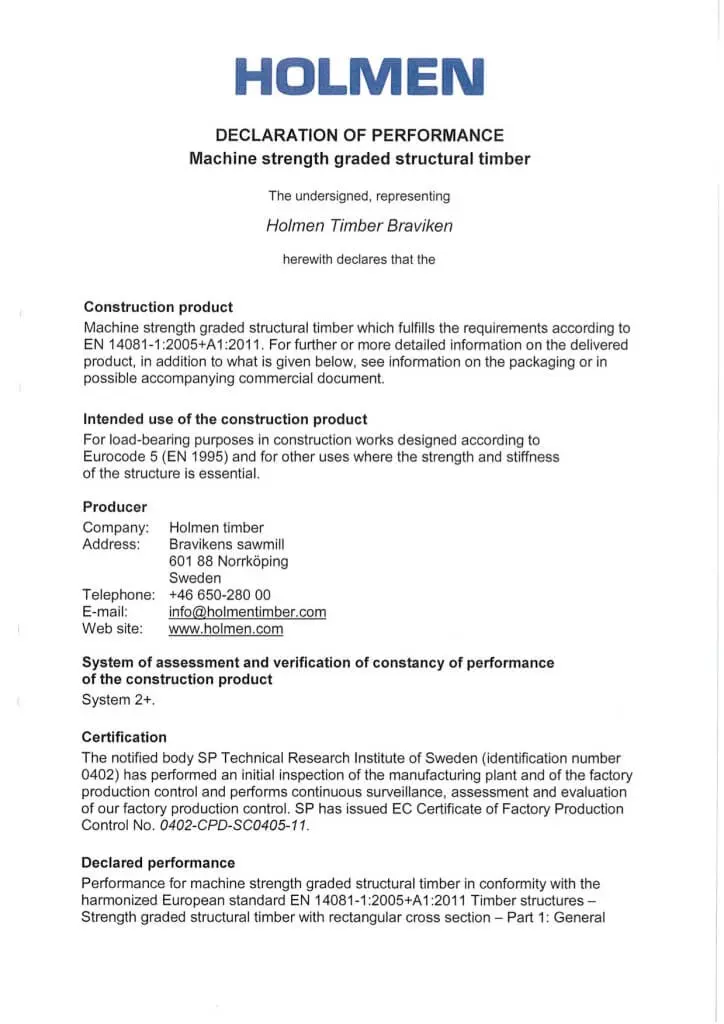 HOLMEN

DECLARATION OF PERFORMANCE
Machine strength graded structural timber

The undersigned, representing

Holmen Timber Braviken

herewith declares that the

Construction product
Machine strength graded structural timber which fulfills the requirements according to EN 14081-1:2005+A1:2011. For further or more detailed information on the delivered product, in addition to what is given below, see information on the packaging or in possible accompanying commercial document.

Intended use of the construction product
For load-bearing purposes in construction works designed according to Eurocode 5 (EN 1995) and for other uses where the strength and stiffness of the structure is essential.

Producer
Company: Holmen timber
Address: Bravikens sawmill
601 88 Norrköping
Sweden
Telephone: +46 650-280 00
E-mail: info@holmentimber.com
Web site: www.holmen.com

System of assessment and verification of constancy of performance of the construction product
System 2+.

Certification
The notified body SP Technical Research Institute of Sweden (identification number 0402) has performed an initial inspection of the manufacturing plant and of the factory production control and performs continuous surveillance, assessment and evaluation of our factory production control. SP has issued EC Certificate of Factory Production Control No. 0402-CPD-SC0405-11.

Declared performance
Performance for machine strength graded structural timber in conformity with the harmonized European standard EN 14081-1:2005+A1:2011 Timber structures – Strength graded structural timber with rectangular cross section – Part 1: General